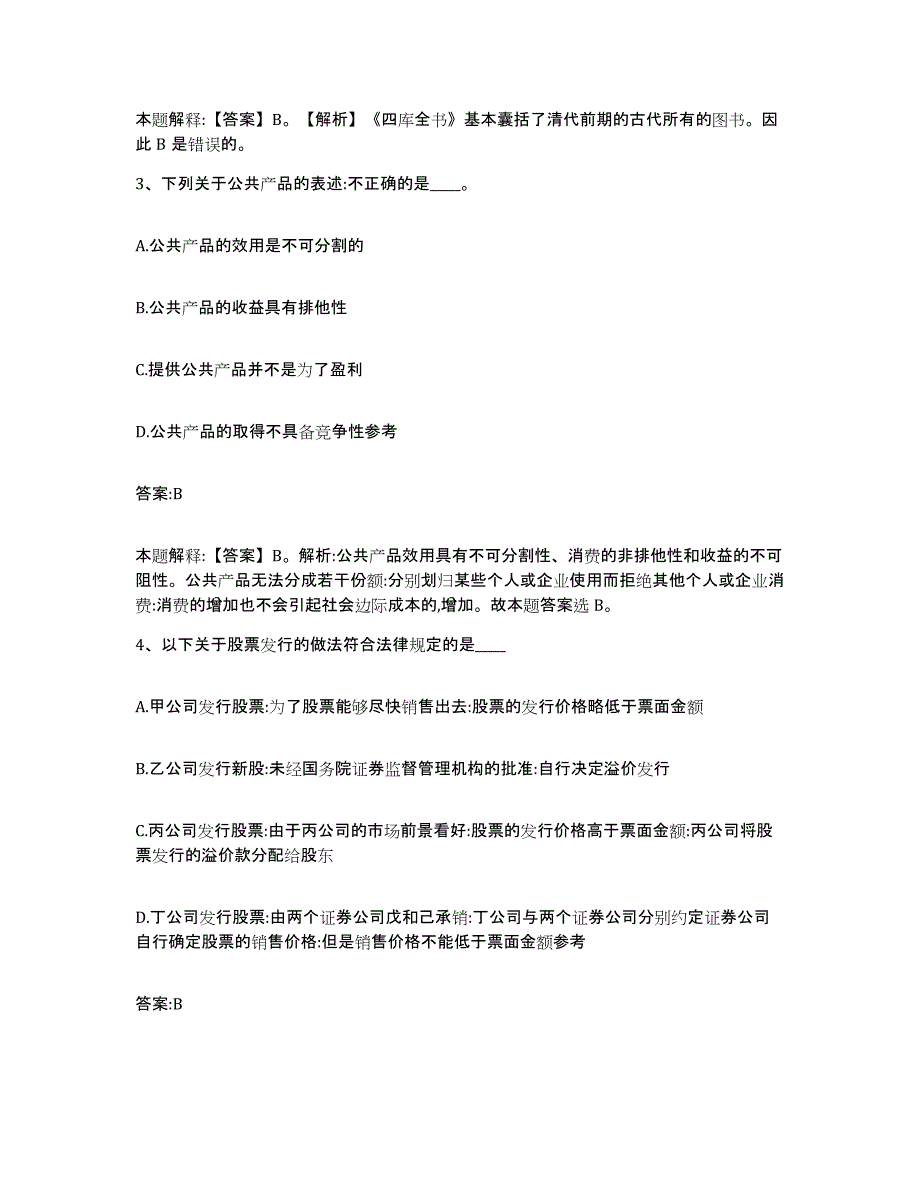 本题解释:【答案】B。【解析】《四库全书》基本囊括了清代前期的古代所有的图书。因此 B 是错误的。

3、下列关于公共产品的表述:不正确的是____。

A.公共产品的效用是不可分割的

B.公共产品的收益具有排他性

C.提供公共产品并不是为了盈利

D.公共产品的取得不具备竞争性参考

答案:B

本题解释:【答案】B。解析:公共产品效用具有不可分割性、消费的非排他性和收益的不可阻性。公共产品无法分成若干份额:分别划归某些个人或企业使用而拒绝其他个人或企业消费:消费的增加也不会引起社会边际成本的,增加。故本题答案选 B。

4、以下关于股票发行的做法符合法律规定的是____

A.甲公司发行股票:为了股票能够尽快销售出去:股票的发行价格略低于票面金额

B.乙公司发行新股:未经国务院证券监督管理机构的批准:自行决定溢价发行

C.丙公司发行股票:由于丙公司的市场前景看好:股票的发行价格高于票面金额:丙公司将股票发行的溢价款分配给股东

D.丁公司发行股票:由两个证券公司戊和己承销:丁公司与两个证券公司分别约定证券公司自行确定股票的销售价格:但是销售价格不能低于票面金额参考

答案:B